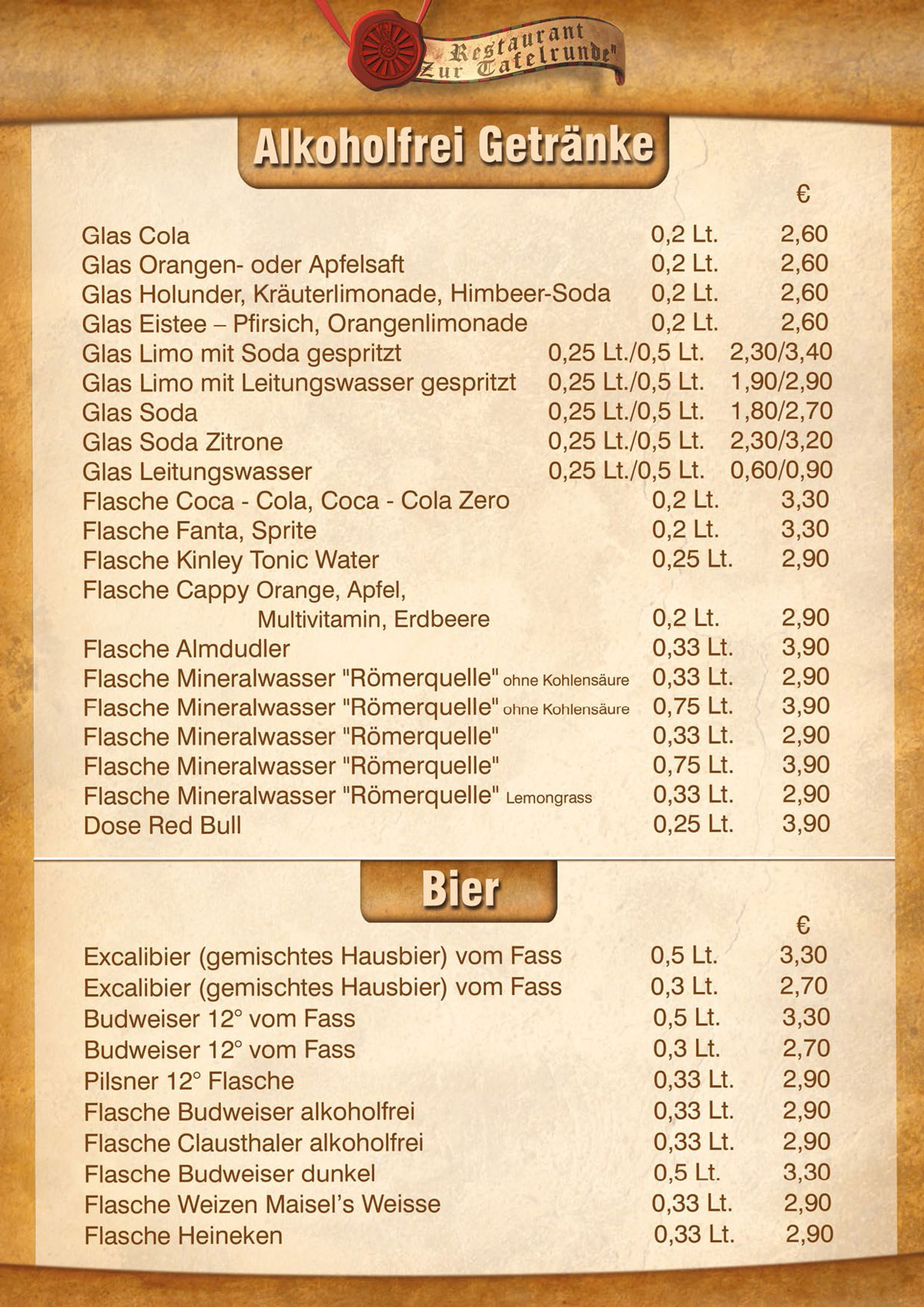 Restaurant „Zur Tafelrunde"

Alkoholfrei Getränke

| | | € |
|---|---|---|
| Glas Cola | 0,2 Lt. | 2,60 |
| Glas Orangen- oder Apfelsaft | 0,2 Lt. | 2,60 |
| Glas Holunder, Kräuterlimonade, Himbeer-Soda | 0,2 Lt. | 2,60 |
| Glas Eistee – Pfirsich, Orangenlimonade | 0,2 Lt. | 2,60 |
| Glas Limo mit Soda gespritzt | 0,25 Lt./0,5 Lt. | 2,30/3,40 |
| Glas Limo mit Leitungswasser gespritzt | 0,25 Lt./0,5 Lt. | 1,90/2,90 |
| Glas Soda | 0,25 Lt./0,5 Lt. | 1,80/2,70 |
| Glas Soda Zitrone | 0,25 Lt./0,5 Lt. | 2,30/3,20 |
| Glas Leitungswasser | 0,25 Lt./0,5 Lt. | 0,60/0,90 |
| Flasche Coca - Cola, Coca - Cola Zero | 0,2 Lt. | 3,30 |
| Flasche Fanta, Sprite | 0,2 Lt. | 3,30 |
| Flasche Kinley Tonic Water | 0,25 Lt. | 2,90 |
| Flasche Cappy Orange, Apfel, Multivitamin, Erdbeere | 0,2 Lt. | 2,90 |
| Flasche Almdudler | 0,33 Lt. | 3,90 |
| Flasche Mineralwasser "Römerquelle" ohne Kohlensäure | 0,33 Lt. | 2,90 |
| Flasche Mineralwasser "Römerquelle" ohne Kohlensäure | 0,75 Lt. | 3,90 |
| Flasche Mineralwasser "Römerquelle" | 0,33 Lt. | 2,90 |
| Flasche Mineralwasser "Römerquelle" | 0,75 Lt. | 3,90 |
| Flasche Mineralwasser "Römerquelle" Lemongrass | 0,33 Lt. | 2,90 |
| Dose Red Bull | 0,25 Lt. | 3,90 |

Bier

| | | € |
|---|---|---|
| Excalibier (gemischtes Hausbier) vom Fass | 0,5 Lt. | 3,30 |
| Excalibier (gemischtes Hausbier) vom Fass | 0,3 Lt. | 2,70 |
| Budweiser 12° vom Fass | 0,5 Lt. | 3,30 |
| Budweiser 12° vom Fass | 0,3 Lt. | 2,70 |
| Pilsner 12° Flasche | 0,33 Lt. | 2,90 |
| Flasche Budweiser alkoholfrei | 0,33 Lt. | 2,90 |
| Flasche Clausthaler alkoholfrei | 0,33 Lt. | 2,90 |
| Flasche Budweiser dunkel | 0,5 Lt. | 3,30 |
| Flasche Weizen Maisel's Weisse | 0,33 Lt. | 2,90 |
| Flasche Heineken | 0,33 Lt. | 2,90 |